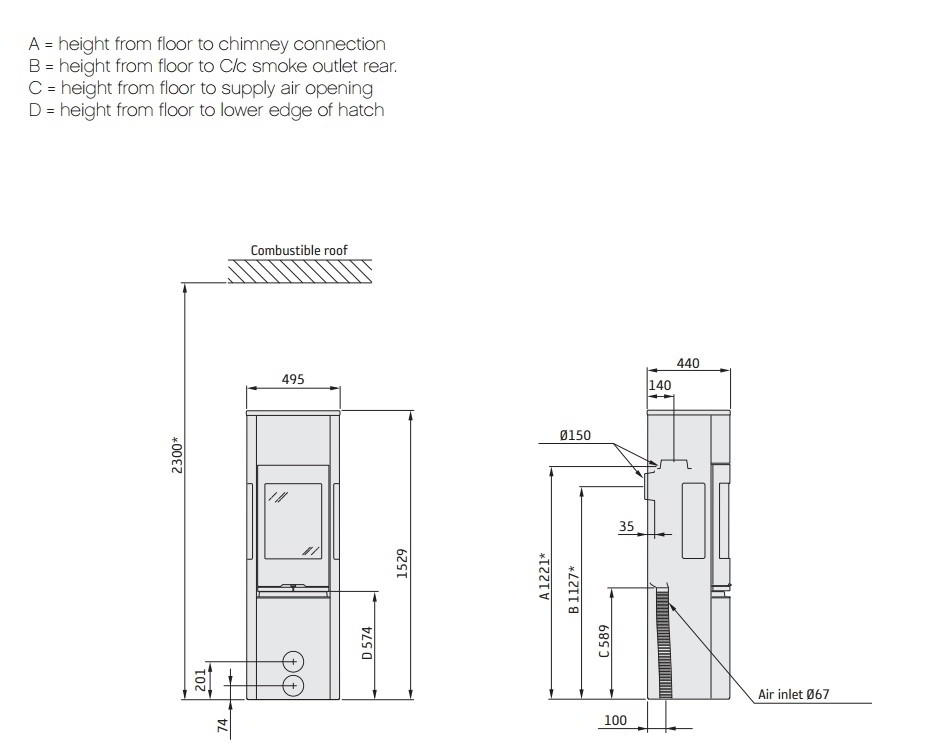 A = height from floor to chimney connection
B = height from floor to C/c smoke outlet rear.
C = height from floor to supply air opening
D = height from floor to lower edge of hatch

Combustible roof

2300*

495

1529

D 574

201

74

440

140

Ø150

35

A 1221*

B 1127*

C 589

Air inlet Ø67

100